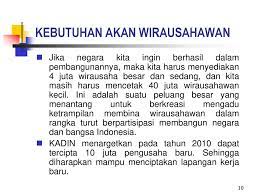 KEBUTUHAN AKAN WIRAUSAHAWAN

Jika negara kita ingin berhasil dalam pembangunannya, maka kita harus menyediakan 4 juta wirausaha besar dan sedang, dan kita masih harus mencetak 40 juta wirausahawan kecil. Ini adalah suatu peluang besar yang menantang untuk berkreasi mengadu ketrampilan membina wirausahawan dalam rangka turut berpartisipasi membangun negara dan bangsa Indonesia.

KADIN menargetkan pada tahun 2010 dapat tercipta 10 juta pengusaha baru. Sehingga diharapkan mampu menciptakan lapangan kerja baru.

10